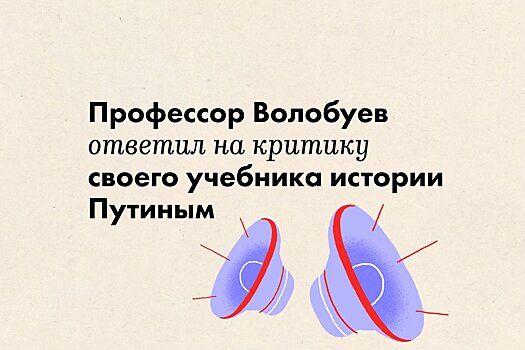 Профессор Волобуев ответил на критику своего учебника истории Путиным